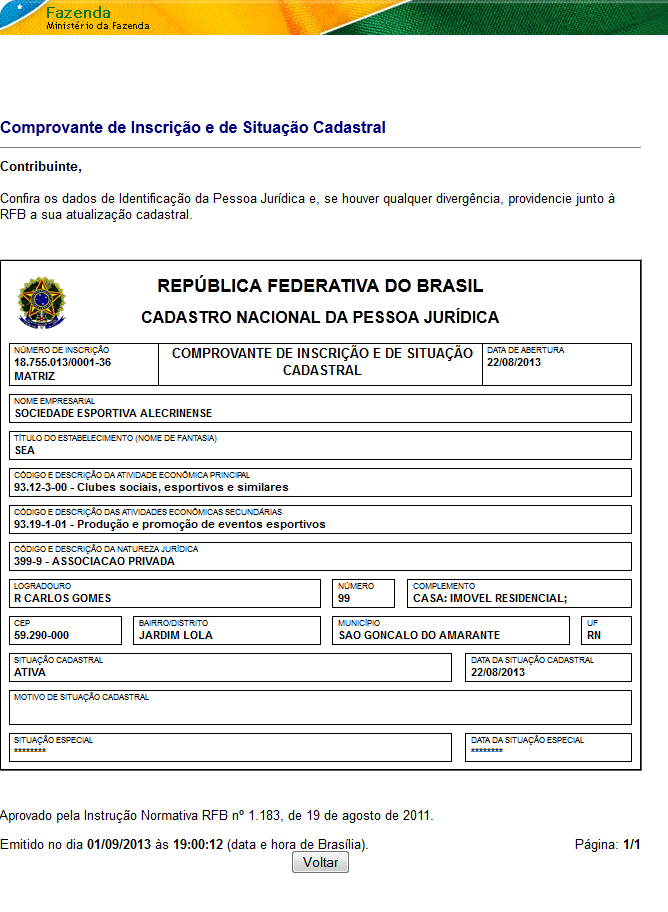 Fazenda
Ministério da Fazenda

Comprovante de Inscrição e de Situação Cadastral

Contribuinte,

Confira os dados de Identificação da Pessoa Jurídica e, se houver qualquer divergência, providencie junto à RFB a sua atualização cadastral.

REPÚBLICA FEDERATIVA DO BRASIL

CADASTRO NACIONAL DA PESSOA JURÍDICA

NÚMERO DE INSCRIÇÃO
18.755.013/0001-36
MATRIZ

COMPROVANTE DE INSCRIÇÃO E DE SITUAÇÃO CADASTRAL

DATA DE ABERTURA
22/08/2013

NOME EMPRESARIAL
SOCIEDADE ESPORTIVA ALECRINENSE

TÍTULO DO ESTABELECIMENTO (NOME DE FANTASIA)
SEA

CÓDIGO E DESCRIÇÃO DA ATIVIDADE ECONÔMICA PRINCIPAL
93.12-3-00 - Clubes sociais, esportivos e similares

CÓDIGO E DESCRIÇÃO DAS ATIVIDADES ECONÔMICAS SECUNDÁRIAS
93.19-1-01 - Produção e promoção de eventos esportivos

CÓDIGO E DESCRIÇÃO DA NATUREZA JURÍDICA
399-9 - ASSOCIACAO PRIVADA

LOGRADOURO
R CARLOS GOMES

NÚMERO
99

COMPLEMENTO
CASA: IMOVEL RESIDENCIAL;

CEP
59.290-000

BAIRRO/DISTRITO
JARDIM LOLA

MUNICÍPIO
SAO GONCALO DO AMARANTE

UF
RN

SITUAÇÃO CADASTRAL
ATIVA

DATA DA SITUAÇÃO CADASTRAL
22/08/2013

MOTIVO DE SITUAÇÃO CADASTRAL

SITUAÇÃO ESPECIAL
********

DATA DA SITUAÇÃO ESPECIAL
********

Aprovado pela Instrução Normativa RFB nº 1.183, de 19 de agosto de 2011.

Emitido no dia 01/09/2013 às 19:00:12 (data e hora de Brasília).

Página: 1/1

Voltar